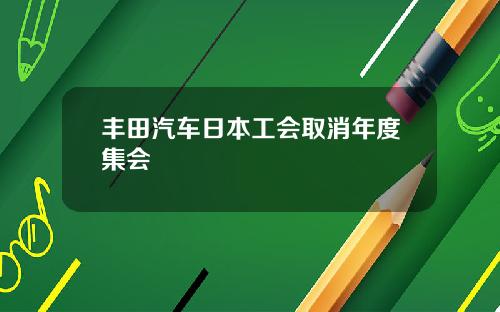 丰田汽车日本工会取消年度集会